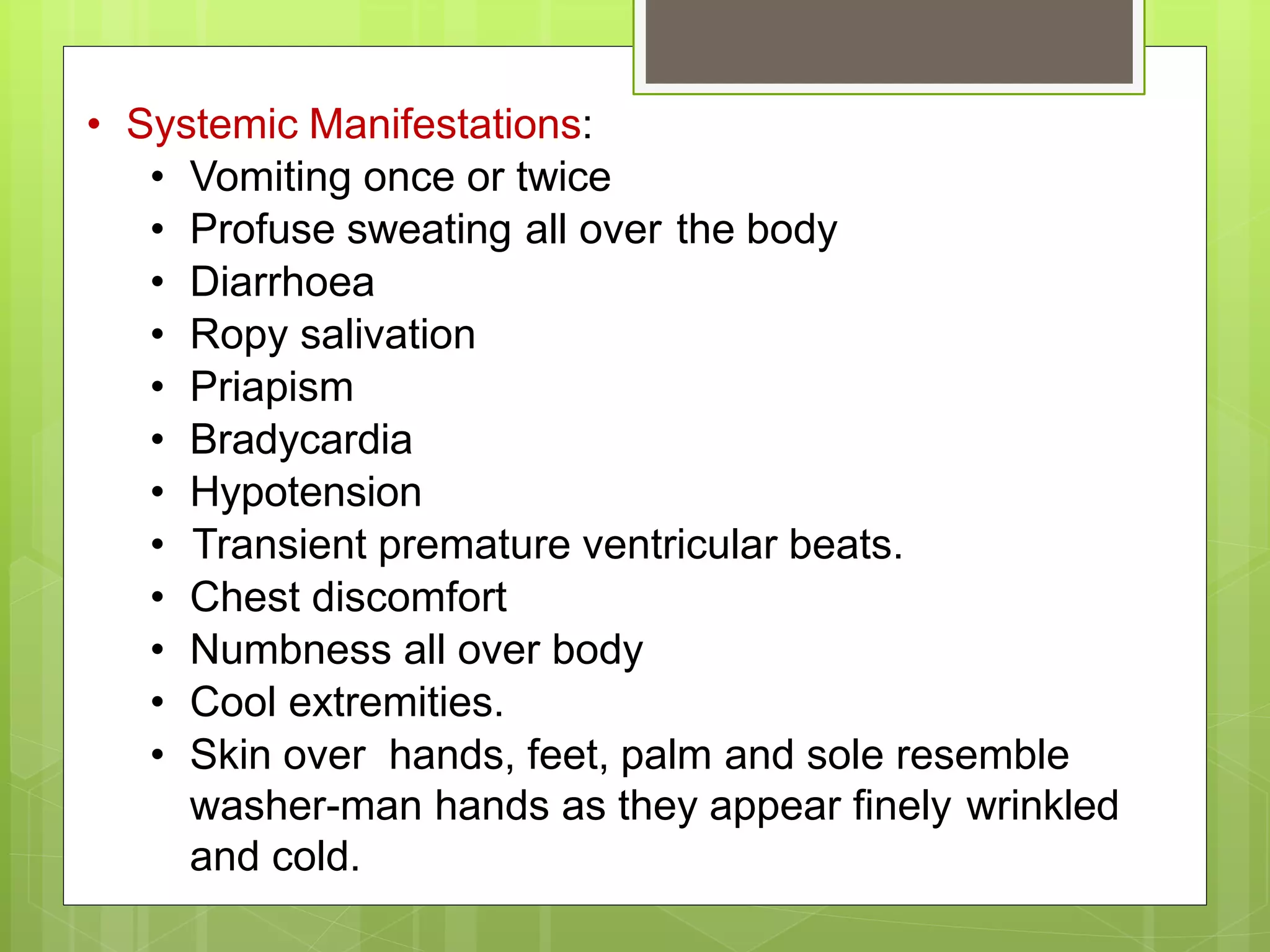 • Systemic Manifestations:
• Vomiting once or twice
• Profuse sweating all over the body
• Diarrhoea
• Ropy salivation
• Priapism
• Bradycardia
• Hypotension
• Transient premature ventricular beats.
• Chest discomfort
• Numbness all over body
• Cool extremities.
• Skin over hands, feet, palm and sole resemble washer-man hands as they appear finely wrinkled and cold.